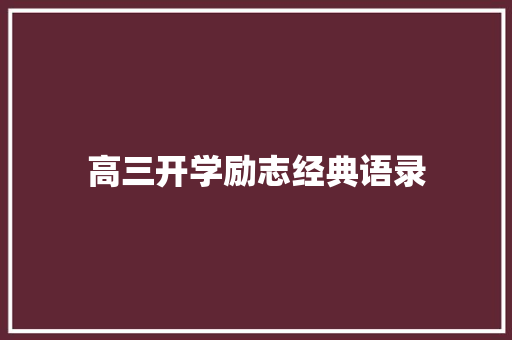 高三开学励志经典语录